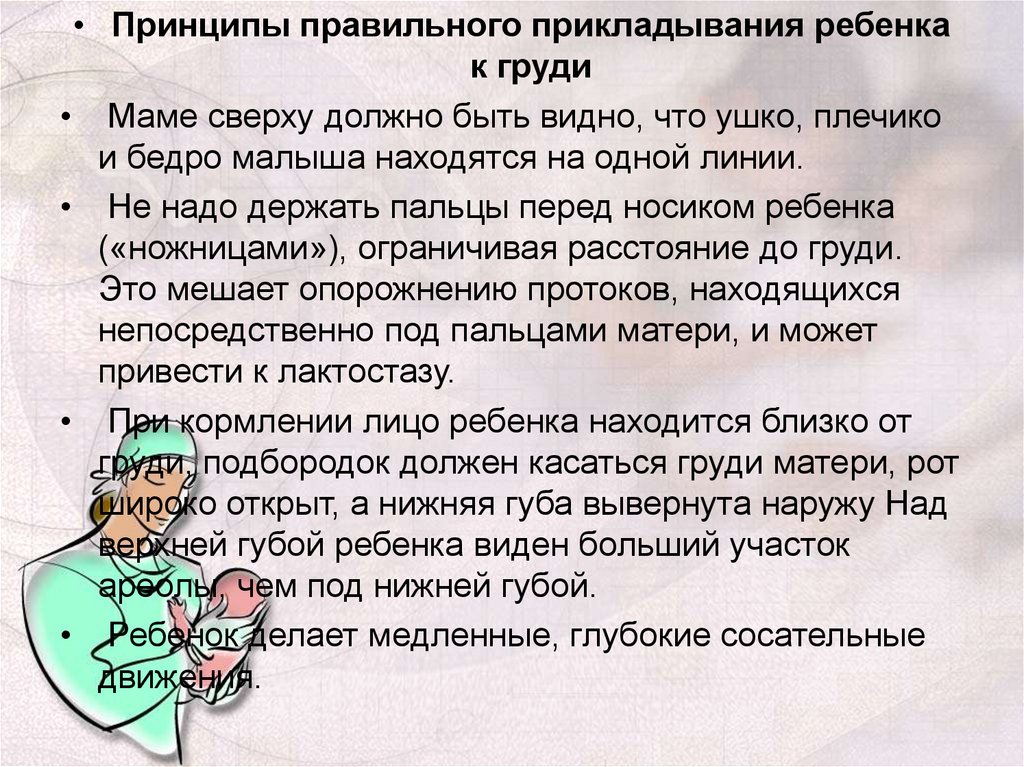 • Принципы правильного прикладывания ребенка к груди

• Маме сверху должно быть видно, что ушко, плечико и бедро малыша находятся на одной линии.

• Не надо держать пальцы перед носиком ребенка («ножницами»), ограничивая расстояние до груди. Это мешает опорожнению протоков, находящихся непосредственно под пальцами матери, и может привести к лактостазу.

• При кормлении лицо ребенка находится близко от груди, подбородок должен касаться груди матери, рот широко открыт, а нижняя губа вывернута наружу Над верхней губой ребенка виден больший участок ареолы, чем под нижней губой.

• Ребенок делает медленные, глубокие сосательные движения.